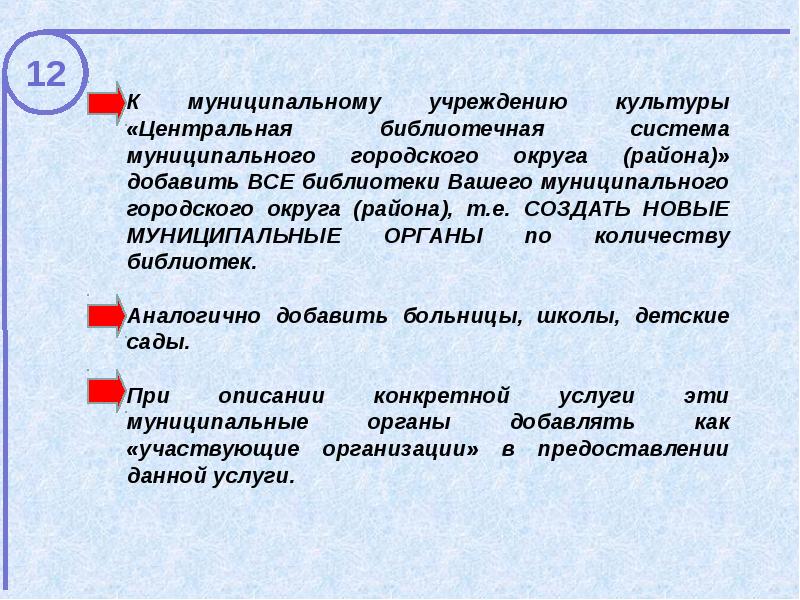 12

К муниципальному учреждению культуры «Центральная библиотечная система муниципального городского округа (района)» добавить ВСЕ библиотеки Вашего муниципального городского округа (района), т.е. СОЗДАТЬ НОВЫЕ МУНИЦИПАЛЬНЫЕ ОРГАНЫ по количеству библиотек.

Аналогично добавить больницы, школы, детские сады.

При описании конкретной услуги эти муниципальные органы добавлять как «участвующие организации» в предоставлении данной услуги.